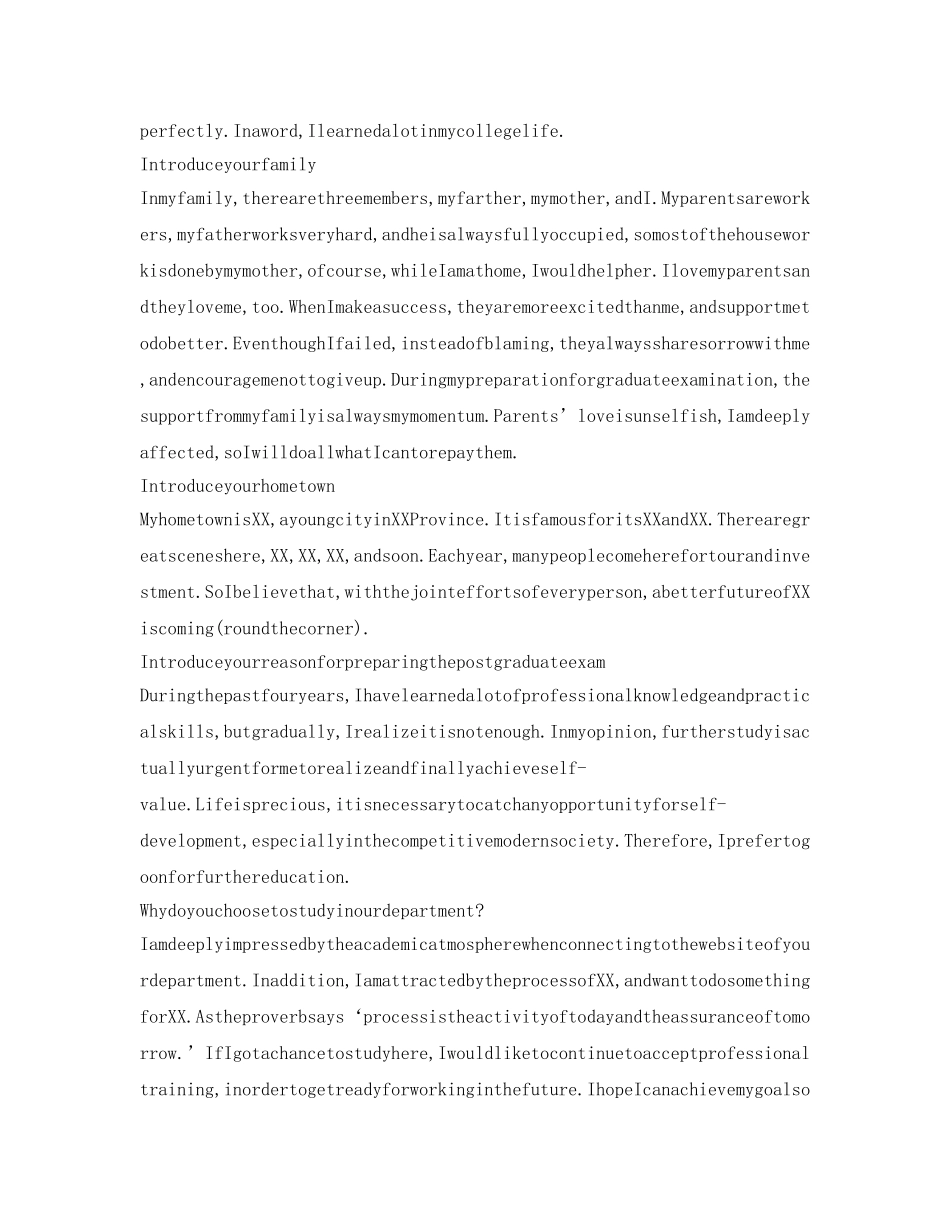 perfectly.Inaword,Ilearnedalotinmycollegelife.
Introduceyourfamily
Inmyfamily,therearethreemembers,myfarther,mymother,andI.Myparentsareworkers,myfatherworksveryhard,andheisalwaysfullyoccupied,somostofthehouseworkisdonebymymother,ofcourse,whileIamathome,Iwouldhelpher.Ilovemyparentsandtheyloveme,too.WhenImakeasuccess,theyaremoreexcitedthanme,andsupportmetodobetter.EventhoughIfailed,insteadofblaming,theyalwayssharesorrowwithme,andencouragemenottogiveup.Duringmypreparationforgraduateexamination,thesupportfrommyfamilyisalwaysmymomentum.Parents’loveisunselfish,Iamdeeplyaffected,soIwilldoallwhatIcantorepaythem.
Introduceyourhometown
MyhometownisXX,ayoungcityinXXProvince.ItisfamousforitsXXandXX.Therearegreatsceneshere,XX,XX,XX,andsoon.Eachyear,manypeoplecomeherefortourandinvestment.SoIbelievethat,withthejointeffortsofeveryperson,abetterfutureofXXiscoming(roundthecorner).
Introduceyourreasonforpreparingthepostgraduateexam
Duringthepastfouryears,Ihavelearnedalotofprofessionalknowledgeandpracticalskills,butgradually,Irealizeitisnotenough.Inmyopinion,furtherstudyisactuallyurgentformetorealizeandfinallyachieveself-value.Lifeisprecious,itisnecessarytocatchanyopportunityforself-development,especiallyinthecompetitivemodernsociety.Therefore,Iprefertogoonforfurthereducation.
Whydoyouchoosetostudyinourdepartment?
Iamdeeplyimpressedbytheacademicatmospherewhenconnectingtothewebsiteofyourdepartment.Inaddition,IamattractedbytheprocessofXX,andwanttodosomethingforXX.Astheproverbsays‘processistheactivityoftodayandtheassuranceoftomorrow.’IfIgotachancetostudyhere,Iwouldliketocontinuetoacceptprofessionaltraining,inordertogetreadyforworkinginthefuture.IhopeIcanachievemygoalso